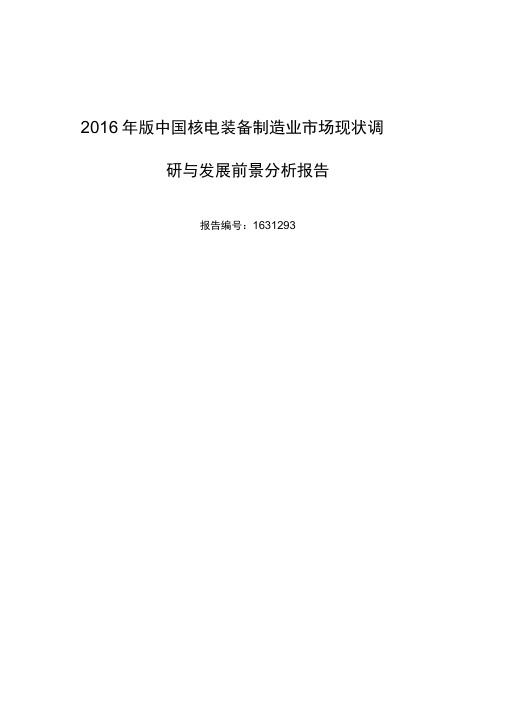 2016年版中国核电装备制造业市场现状调研与发展前景分析报告

报告编号：1631293